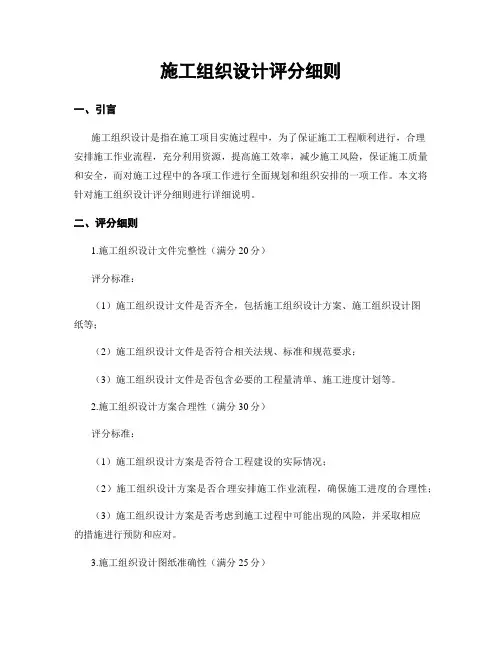 施工组织设计评分细则

一、引言

施工组织设计是指在施工项目实施过程中，为了保证施工工程顺利进行，合理安排施工作业流程，充分利用资源，提高施工效率，减少施工风险，保证施工质量和安全，而对施工过程中的各项工作进行全面规划和组织安排的一项工作。本文将针对施工组织设计评分细则进行详细说明。

二、评分细则

1.施工组织设计文件完整性（满分 20 分）

评分标准：

（1）施工组织设计文件是否齐全，包括施工组织设计方案、施工组织设计图纸等；

（2）施工组织设计文件是否符合相关法规、标准和规范要求；

（3）施工组织设计文件是否包含必要的工程量清单、施工进度计划等。

2.施工组织设计方案合理性（满分 30 分）

评分标准：

（1）施工组织设计方案是否符合工程建设的实际情况；

（2）施工组织设计方案是否合理安排施工作业流程，确保施工进度的合理性；

（3）施工组织设计方案是否考虑到施工过程中可能出现的风险，并采取相应的措施进行预防和应对。

3.施工组织设计图纸准确性（满分 25 分）